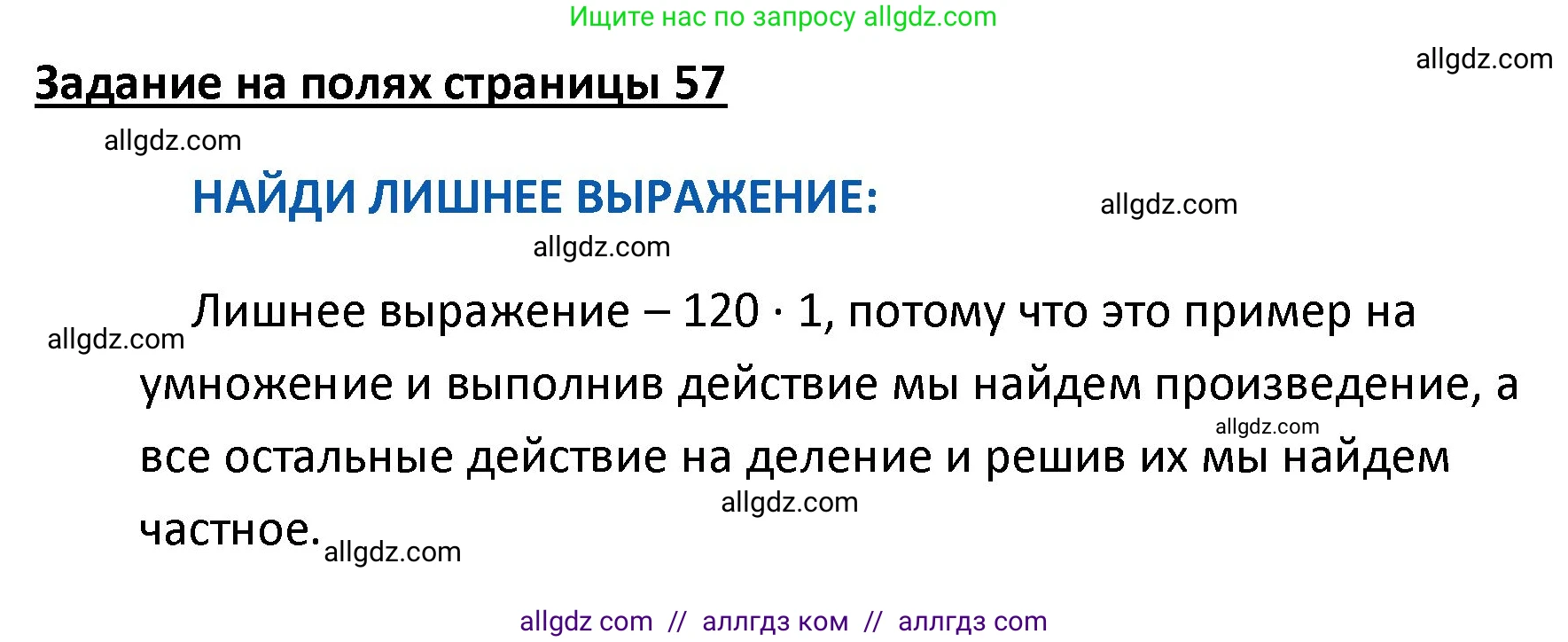 Ищите нас по запросу allgdz.com

allgdz.com

Задание на полях страницы 57

allgdz.com

НАЙДИ ЛИШНЕЕ ВЫРАЖЕНИЕ:

allgdz.com

allgdz.com

allgdz.com

Лишнее выражение – $120 \cdot 1$, потому что это пример на умножение и выполнив действие мы найдем произведение, а все остальные действие на деление и решив их мы найдем частное.

allgdz.com

allgdz.com

allgdz.com

allgdz com // аллгдз ком // аллгдз com